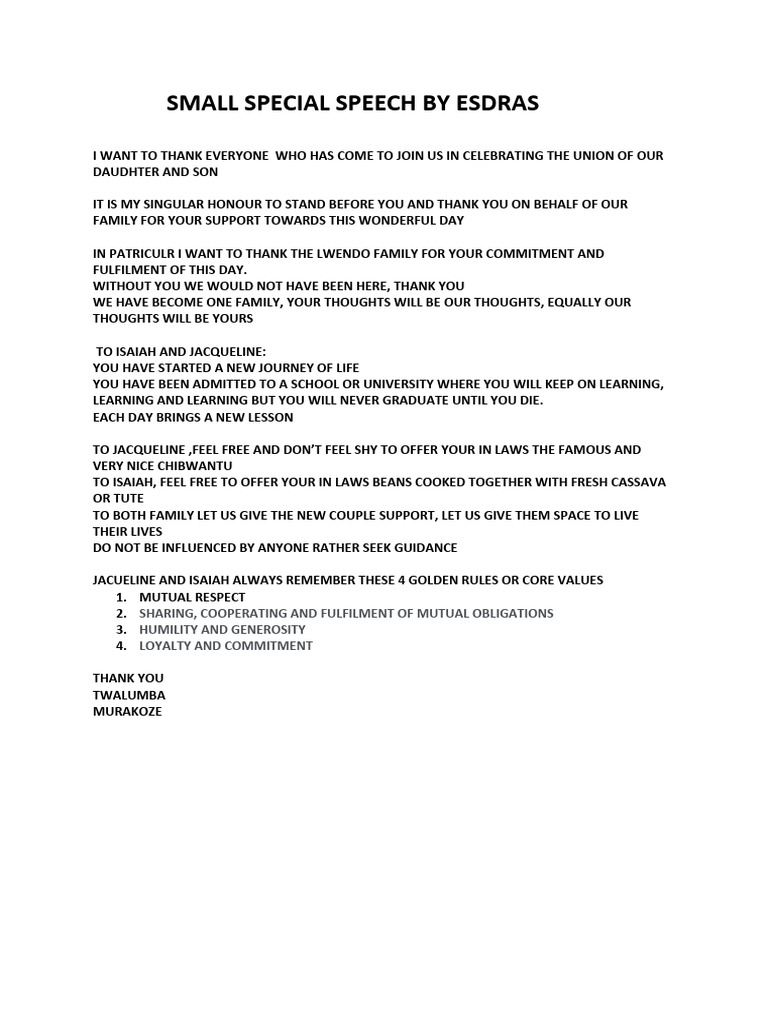 SMALL SPECIAL SPEECH BY ESDRAS

I WANT TO THANK EVERYONE WHO HAS COME TO JOIN US IN CELEBRATING THE UNION OF OUR DAUDHTER AND SON

IT IS MY SINGULAR HONOUR TO STAND BEFORE YOU AND THANK YOU ON BEHALF OF OUR FAMILY FOR YOUR SUPPORT TOWARDS THIS WONDERFUL DAY

IN PATRICULR I WANT TO THANK THE LWENDO FAMILY FOR YOUR COMMITMENT AND FULFILMENT OF THIS DAY.
WITHOUT YOU WE WOULD NOT HAVE BEEN HERE, THANK YOU
WE HAVE BECOME ONE FAMILY, YOUR THOUGHTS WILL BE OUR THOUGHTS, EQUALLY OUR THOUGHTS WILL BE YOURS

TO ISAIAH AND JACQUELINE:
YOU HAVE STARTED A NEW JOURNEY OF LIFE
YOU HAVE BEEN ADMITTED TO A SCHOOL OR UNIVERSITY WHERE YOU WILL KEEP ON LEARNING, LEARNING AND LEARNING BUT YOU WILL NEVER GRADUATE UNTIL YOU DIE.
EACH DAY BRINGS A NEW LESSON

TO JACQUELINE ,FEEL FREE AND DON'T FEEL SHY TO OFFER YOUR IN LAWS THE FAMOUS AND VERY NICE CHIBWANTU
TO ISAIAH, FEEL FREE TO OFFER YOUR IN LAWS BEANS COOKED TOGETHER WITH FRESH CASSAVA OR TUTE
TO BOTH FAMILY LET US GIVE THE NEW COUPLE SUPPORT, LET US GIVE THEM SPACE TO LIVE THEIR LIVES
DO NOT BE INFLUENCED BY ANYONE RATHER SEEK GUIDANCE

JACUELINE AND ISAIAH ALWAYS REMEMBER THESE 4 GOLDEN RULES OR CORE VALUES
1. MUTUAL RESPECT
2. SHARING, COOPERATING AND FULFILMENT OF MUTUAL OBLIGATIONS
3. HUMILITY AND GENEROSITY
4. LOYALTY AND COMMITMENT

THANK YOU
TWALUMBA
MURAKOZE